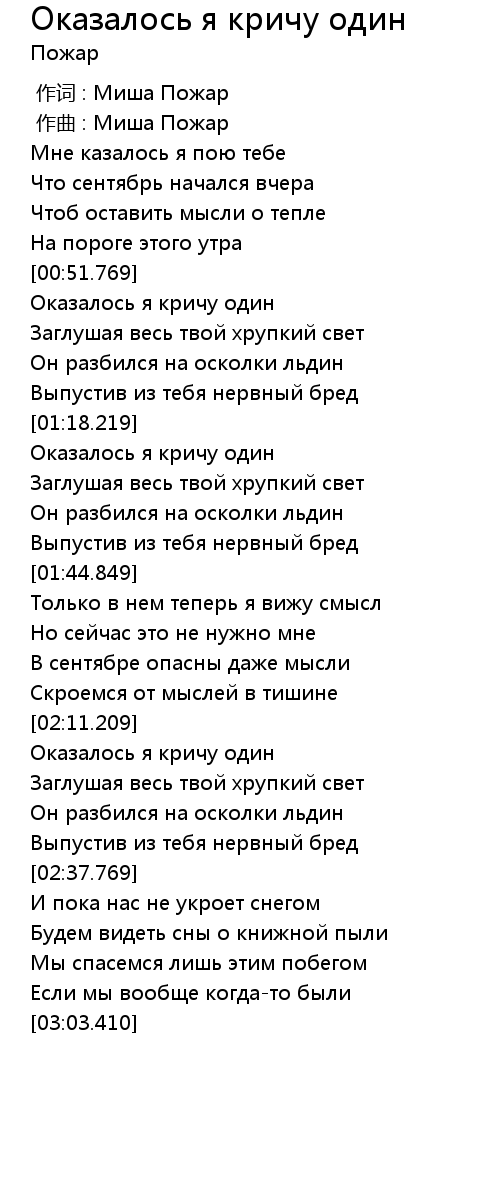 Оказалось я кричу один
Пожар

作词 : Миша Пожар
作曲 : Миша Пожар
Мне казалось я пою тебе
Что сентябрь начался вчера
Чтоб оставить мысли о тепле
На пороге этого утра
[00:51.769]
Оказалось я кричу один
Заглушая весь твой хрупкий свет
Он разбился на осколки льдин
Выпустив из тебя нервный бред
[01:18.219]
Оказалось я кричу один
Заглушая весь твой хрупкий свет
Он разбился на осколки льдин
Выпустив из тебя нервный бред
[01:44.849]
Только в нем теперь я вижу смысл
Но сейчас это не нужно мне
В сентябре опасны даже мысли
Скроемся от мыслей в тишине
[02:11.209]
Оказалось я кричу один
Заглушая весь твой хрупкий свет
Он разбился на осколки льдин
Выпустив из тебя нервный бред
[02:37.769]
И пока нас не укроет снегом
Будем видеть сны о книжной пыли
Мы спасемся лишь этим побегом
Если мы вообще когда-то были
[03:03.410]